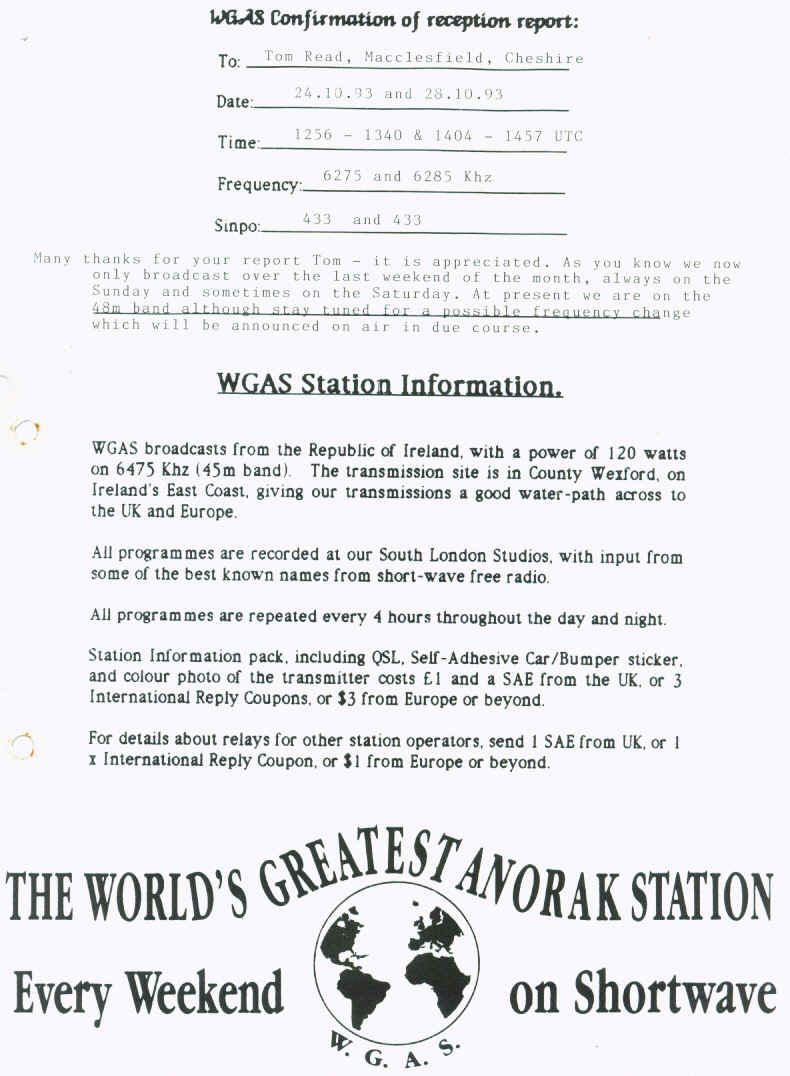 WGAS Confirmation of reception report:

To: Tom Read, Macclesfield, Cheshire

Date: 24.10.93 and 28.10.93

Time: 1256 - 1340 & 1404 - 1457 UTC

Frequency: 6275 and 6285 Khz

Sinpo: 433 and 433

Many thanks for your report Tom - it is appreciated. As you know we now only broadcast over the last weekend of the month, always on the Sunday and sometimes on the Saturday. At present we are on the 48m band although stay tuned for a possible frequency change which will be announced on air in due course.

WGAS Station Information.

WGAS broadcasts from the Republic of Ireland, with a power of 120 watts on 6475 Khz (45m band). The transmission site is in County Wexford, on Ireland's East Coast, giving our transmissions a good water-path across to the UK and Europe.

All programmes are recorded at our South London Studios, with input from some of the best known names from short-wave free radio.

All programmes are repeated every 4 hours throughout the day and night.

Station Information pack, including QSL, Self-Adhesive Car/Bumper sticker, and colour photo of the transmitter costs £1 and a SAE from the UK, or 3 International Reply Coupons, or $3 from Europe or beyond.

For details about relays for other station operators, send 1 SAE from UK, or 1 x International Reply Coupon, or $1 from Europe or beyond.

THE WORLD'S GREATEST ANORAK STATION

Every Weekend on Shortwave

W. G. A. S.